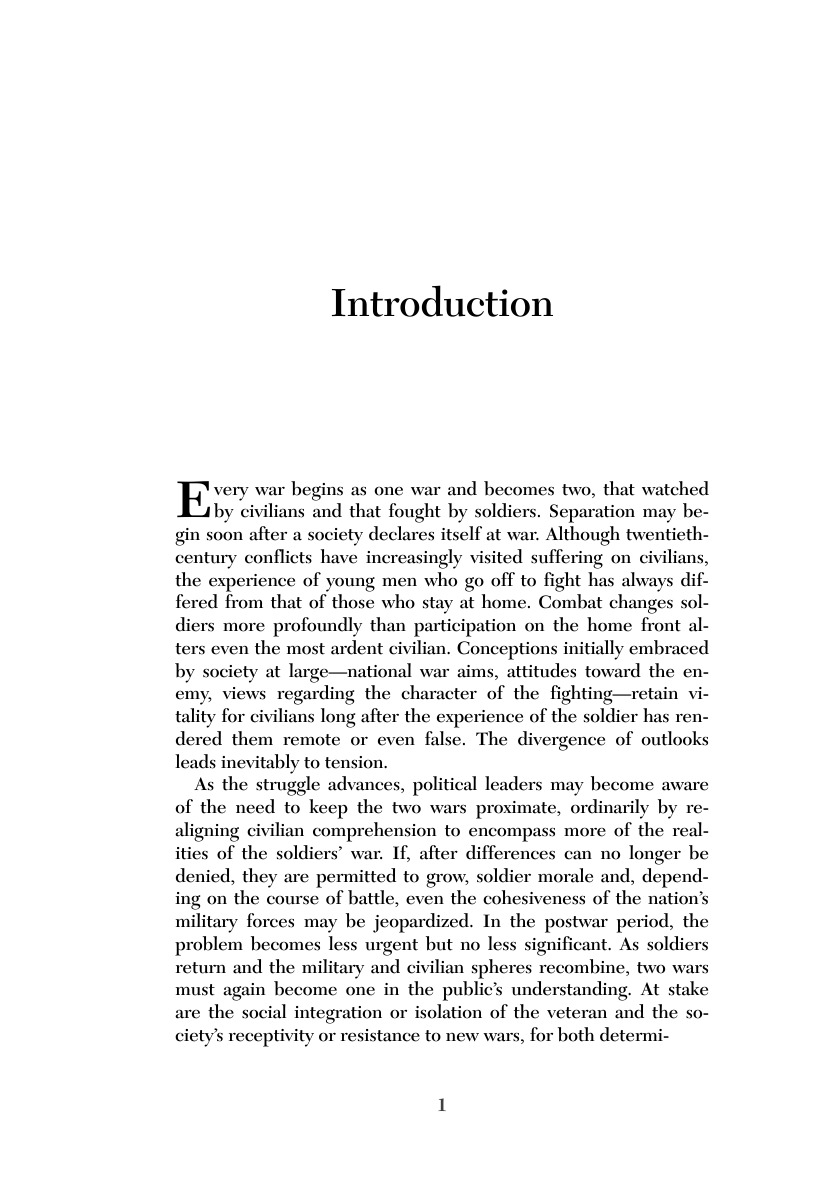 Introduction

Every war begins as one war and becomes two, that watched by civilians and that fought by soldiers. Separation may begin soon after a society declares itself at war. Although twentieth-century conflicts have increasingly visited suffering on civilians, the experience of young men who go off to fight has always differed from that of those who stay at home. Combat changes soldiers more profoundly than participation on the home front alters even the most ardent civilian. Conceptions initially embraced by society at large—national war aims, attitudes toward the enemy, views regarding the character of the fighting—retain vitality for civilians long after the experience of the soldier has rendered them remote or even false. The divergence of outlooks leads inevitably to tension.

As the struggle advances, political leaders may become aware of the need to keep the two wars proximate, ordinarily by realigning civilian comprehension to encompass more of the realities of the soldiers' war. If, after differences can no longer be denied, they are permitted to grow, soldier morale and, depending on the course of battle, even the cohesiveness of the nation's military forces may be jeopardized. In the postwar period, the problem becomes less urgent but no less significant. As soldiers return and the military and civilian spheres recombine, two wars must again become one in the public's understanding. At stake are the social integration or isolation of the veteran and the society's receptivity or resistance to new wars, for both determi-

1